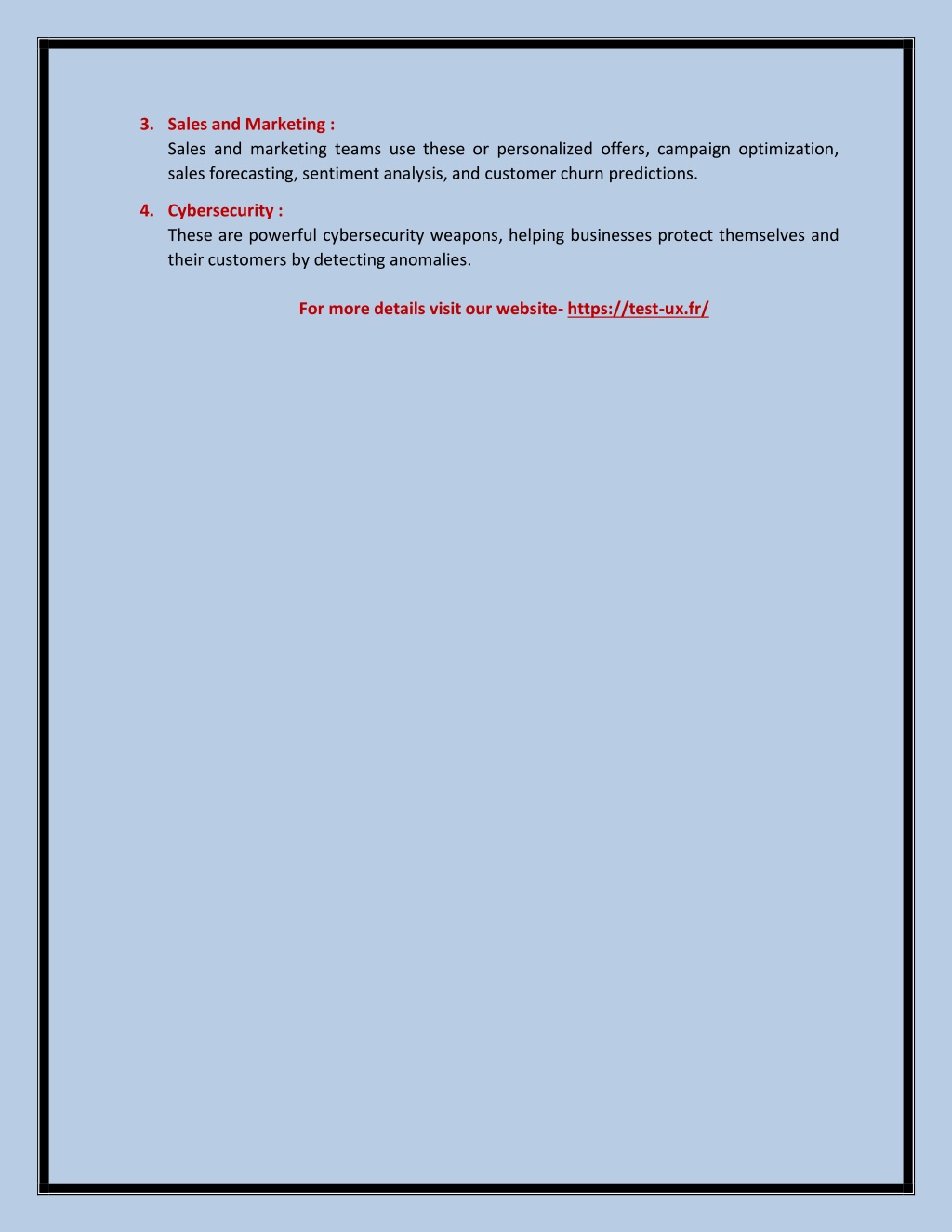 3. Sales and Marketing :
Sales and marketing teams use these or personalized offers, campaign optimization, sales forecasting, sentiment analysis, and customer churn predictions.

4. Cybersecurity :
These are powerful cybersecurity weapons, helping businesses protect themselves and their customers by detecting anomalies.

For more details visit our website- https://test-ux.fr/